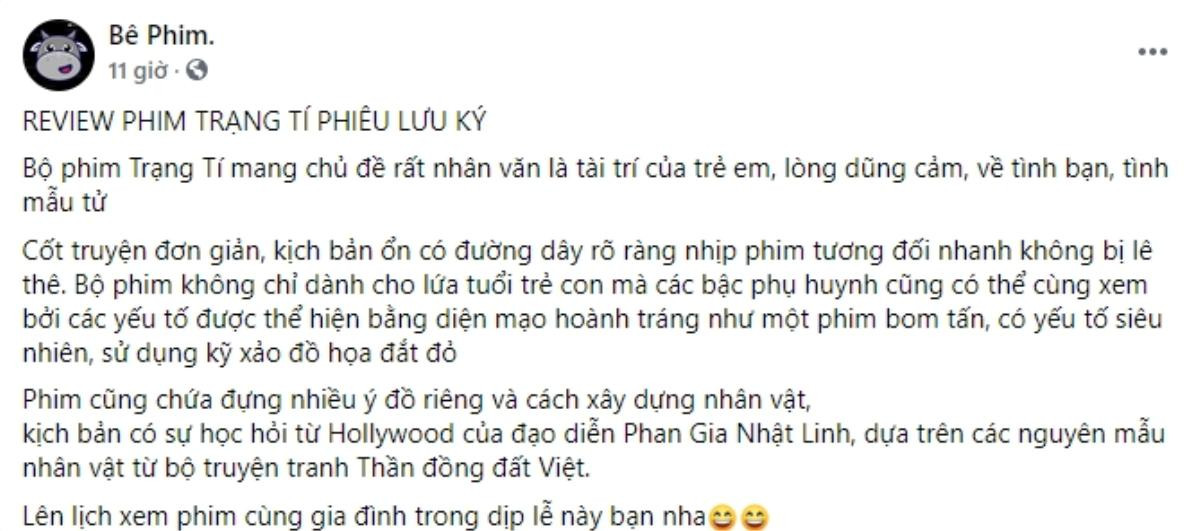 Bê Phim.
11 giờ ·

REVIEW PHIM TRẠNG TÍ PHIÊU LƯU KÝ

Bộ phim Trạng Tí mang chủ đề rất nhân văn là tài trí của trẻ em, lòng dũng cảm, về tình bạn, tình mẫu tử

Cốt truyện đơn giản, kịch bản ổn có đường dây rõ ràng nhịp phim tương đối nhanh không bị lê thê. Bộ phim không chỉ dành cho lứa tuổi trẻ con mà các bậc phụ huynh cũng có thể cùng xem bởi các yếu tố được thể hiện bằng diện mạo hoành tráng như một phim bom tấn, có yếu tố siêu nhiên, sử dụng kỹ xảo đồ họa đắt đỏ

Phim cũng chứa đựng nhiều ý đồ riêng và cách xây dựng nhân vật,
kịch bản có sự học hỏi từ Hollywood của đạo diễn Phan Gia Nhật Linh, dựa trên các nguyên mẫu nhân vật từ bộ truyện tranh Thần đồng đất Việt.

Lên lịch xem phim cùng gia đình trong dịp lễ này bạn nha😄😄